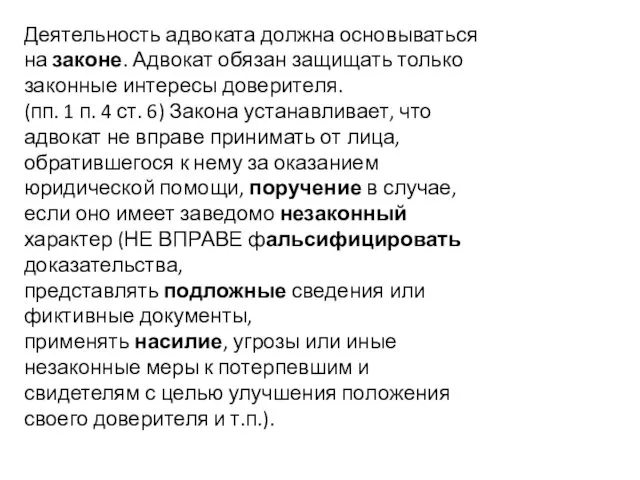 Деятельность адвоката должна основываться на законе. Адвокат обязан защищать только законные интересы доверителя.
(пп. 1 п. 4 ст. 6) Закона устанавливает, что адвокат не вправе принимать от лица, обратившегося к нему за оказанием юридической помощи, поручение в случае, если оно имеет заведомо незаконный характер (НЕ ВПРАВЕ фальсифицировать доказательства,
представлять подложные сведения или фиктивные документы,
применять насилие, угрозы или иные незаконные меры к потерпевшим и свидетелям с целью улучшения положения своего доверителя и т.п.).